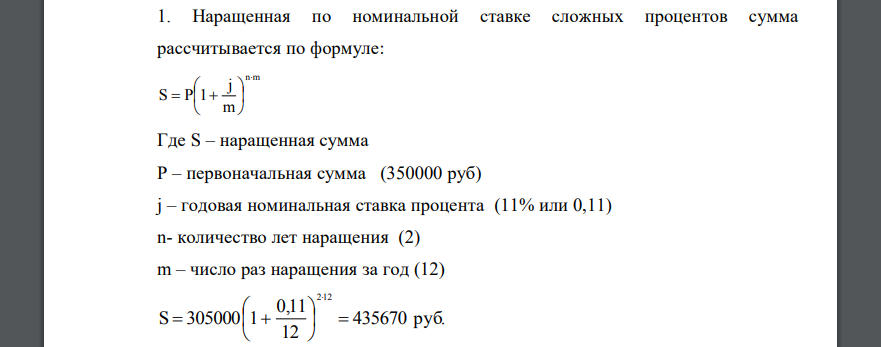 1. Наращенная по номинальной ставке сложных процентов сумма рассчитывается по формуле:

$S = P\left(1 + \frac{j}{m}\right)^{n \cdot m}$

Где S – наращенная сумма

P – первоначальная сумма (350000 руб)

j – годовая номинальная ставка процента (11% или 0,11)

n- количество лет наращения (2)

m – число раз наращения за год (12)

$S = 305000\left(1 + \frac{0,11}{12}\right)^{2 \cdot 12} = 435670$ руб.